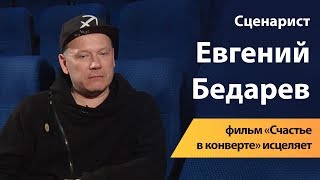 Сценарист
Евгений
Бедарев

фильм «Счастье в конверте» исцеляет